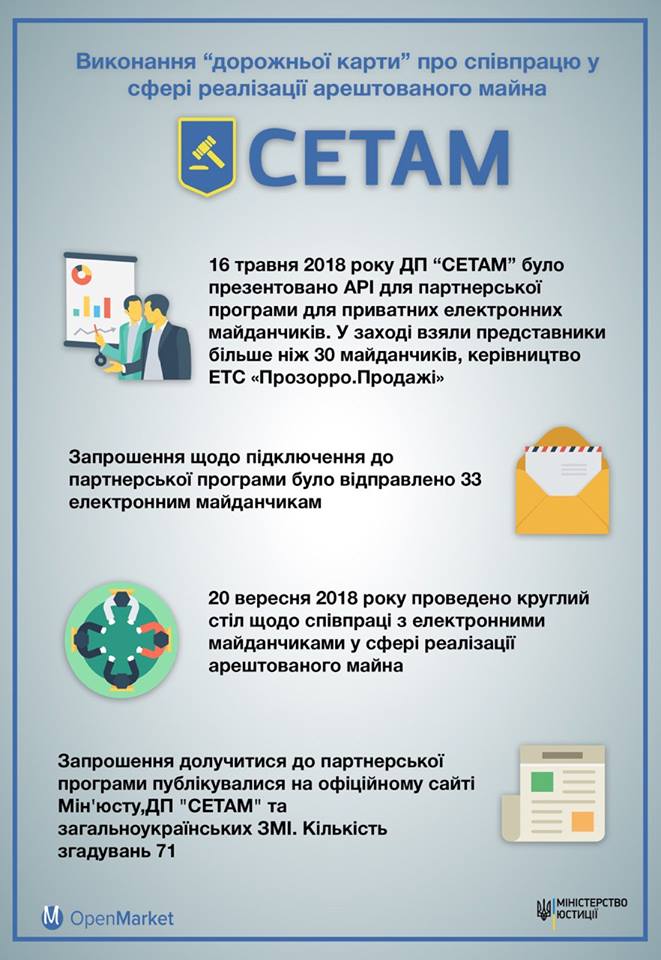 Виконання “дорожньої карти” про співпрацю у сфері реалізації арештованого майна

СЕТАМ

16 травня 2018 року ДП “СЕТАМ” було презентовано API для партнерської програми для приватних електронних майданчиків. У заході взяли представники більше ніж 30 майданчиків, керівництво ЕТС «Прозорро.Продажі»

Запрошення щодо підключення до партнерської програми було відправлено 33 електронним майданчикам

20 вересня 2018 року проведено круглий стіл щодо співпраці з електронними майданчиками у сфері реалізації арештованого майна

Запрошення долучитися до партнерської програми публікувалися на офіційному сайті Мін'юсту,ДП "СЕТАМ" та загальноукраїнських ЗМІ. Кількість згадувань 71

OpenMarket

МІНІСТЕРСТВО ЮСТИЦІЇ